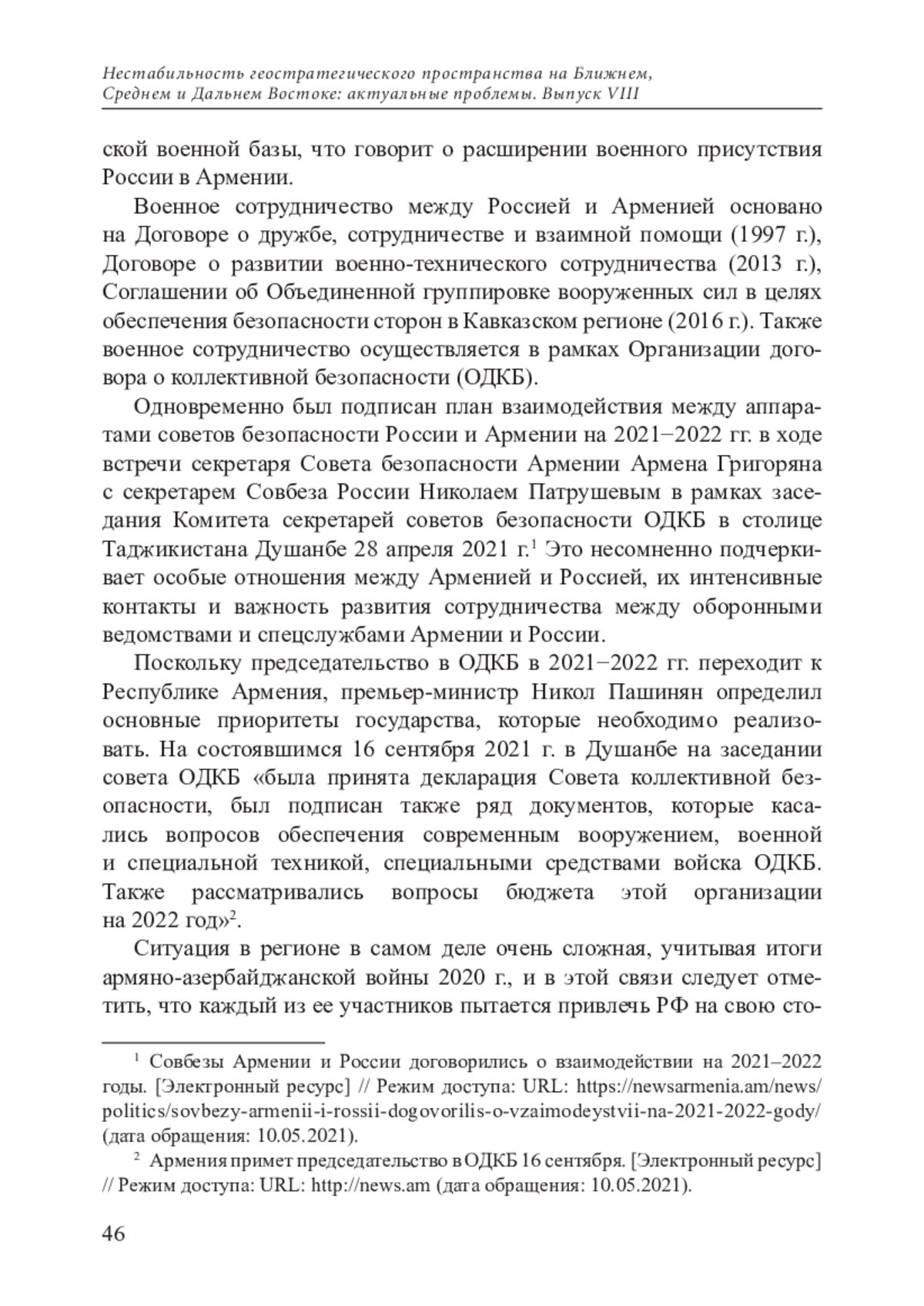 Нестабильность геостратегического пространства на Ближнем, Среднем и Дальнем Востоке: актуальные проблемы. Выпуск VIII

ской военной базы, что говорит о расширении военного присутствия России в Армении.

Военное сотрудничество между Россией и Арменией основано на Договоре о дружбе, сотрудничестве и взаимной помощи (1997 г.), Договоре о развитии военно-технического сотрудничества (2013 г.), Соглашении об Объединенной группировке вооруженных сил в целях обеспечения безопасности сторон в Кавказском регионе (2016 г.). Также военное сотрудничество осуществляется в рамках Организации договора о коллективной безопасности (ОДКБ).

Одновременно был подписан план взаимодействия между аппаратами советов безопасности России и Армении на 2021−2022 гг. в ходе встречи секретаря Совета безопасности Армении Армена Григоряна с секретарем Совбеза России Николаем Патрушевым в рамках заседания Комитета секретарей советов безопасности ОДКБ в столице Таджикистана Душанбе 28 апреля 2021 г.$^1$ Это несомненно подчеркивает особые отношения между Арменией и Россией, их интенсивные контакты и важность развития сотрудничества между оборонными ведомствами и спецслужбами Армении и России.

Поскольку председательство в ОДКБ в 2021−2022 гг. переходит к Республике Армения, премьер-министр Никол Пашинян определил основные приоритеты государства, которые необходимо реализовать. На состоявшимся 16 сентября 2021 г. в Душанбе на заседании совета ОДКБ «была принята декларация Совета коллективной безопасности, был подписан также ряд документов, которые касались вопросов обеспечения современным вооружением, военной и специальной техникой, специальными средствами войска ОДКБ. Также рассматривались вопросы бюджета этой организации на 2022 год»$^2$.

Ситуация в регионе в самом деле очень сложная, учитывая итоги армяно-азербайджанской войны 2020 г., и в этой связи следует отметить, что каждый из ее участников пытается привлечь РФ на свою сто-

$^1$ Совбезы Армении и России договорились о взаимодействии на 2021–2022 годы. [Электронный ресурс] // Режим доступа: URL: https://newsarmenia.am/news/politics/sovbezy-armenii-i-rossii-dogovorilis-o-vzaimodeystvii-na-2021-2022-gody/ (дата обращения: 10.05.2021).

$^2$ Армения примет председательство в ОДКБ 16 сентября. [Электронный ресурс] // Режим доступа: URL: http://news.am (дата обращения: 10.05.2021).

46